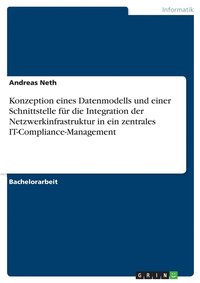 Informatik

Andreas Neth

Konzeption eines Datenmodells und einer Schnittstelle für die Integration der Netzwerkinfrastruktur in ein zentrales IT-Compliance-Management

Bachelorarbeit

GRIN